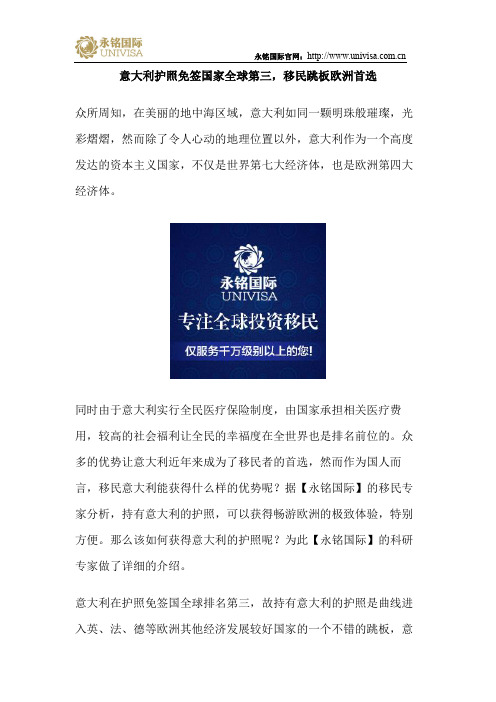 永铭国际
UNIVISA

永铭国际官网：http://www.univisa.com.cn

意大利护照免签国家全球第三，移民跳板欧洲首选

众所周知，在美丽的地中海区域，意大利如同一颗明珠般璀璨，光彩熠熠，然而除了令人心动的地理位置以外，意大利作为一个高度发达的资本主义国家，不仅是世界第七大经济体，也是欧洲第四大经济体。

永铭国际
UNIVISA
专注全球投资移民
仅服务千万级别以上的您!

同时由于意大利实行全民医疗保险制度，由国家承担相关医疗费用，较高的社会福利让全民的幸福度在全世界也是排名前位的。众多的优势让意大利近年来成为了移民者的首选，然而作为国人而言，移民意大利能获得什么样的优势呢？据【永铭国际】的移民专家分析，持有意大利的护照，可以获得畅游欧洲的极致体验，特别方便。那么该如何获得意大利的护照呢？为此【永铭国际】的科研专家做了详细的介绍。

意大利在护照免签国全球排名第三，故持有意大利的护照是曲线进入英、法、德等欧洲其他经济发展较好国家的一个不错的跳板，意